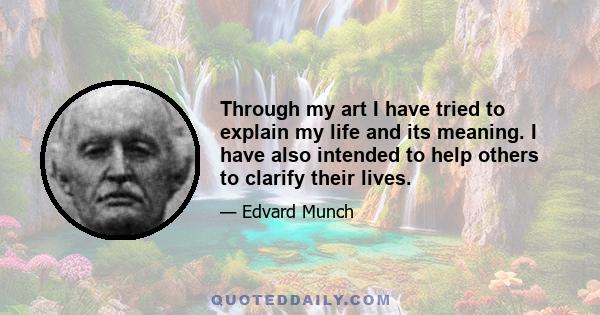 Through my art I have tried to explain my life and its meaning. I have also intended to help others to clarify their lives.

— Edvard Munch

QUOTEDDAILY.COM